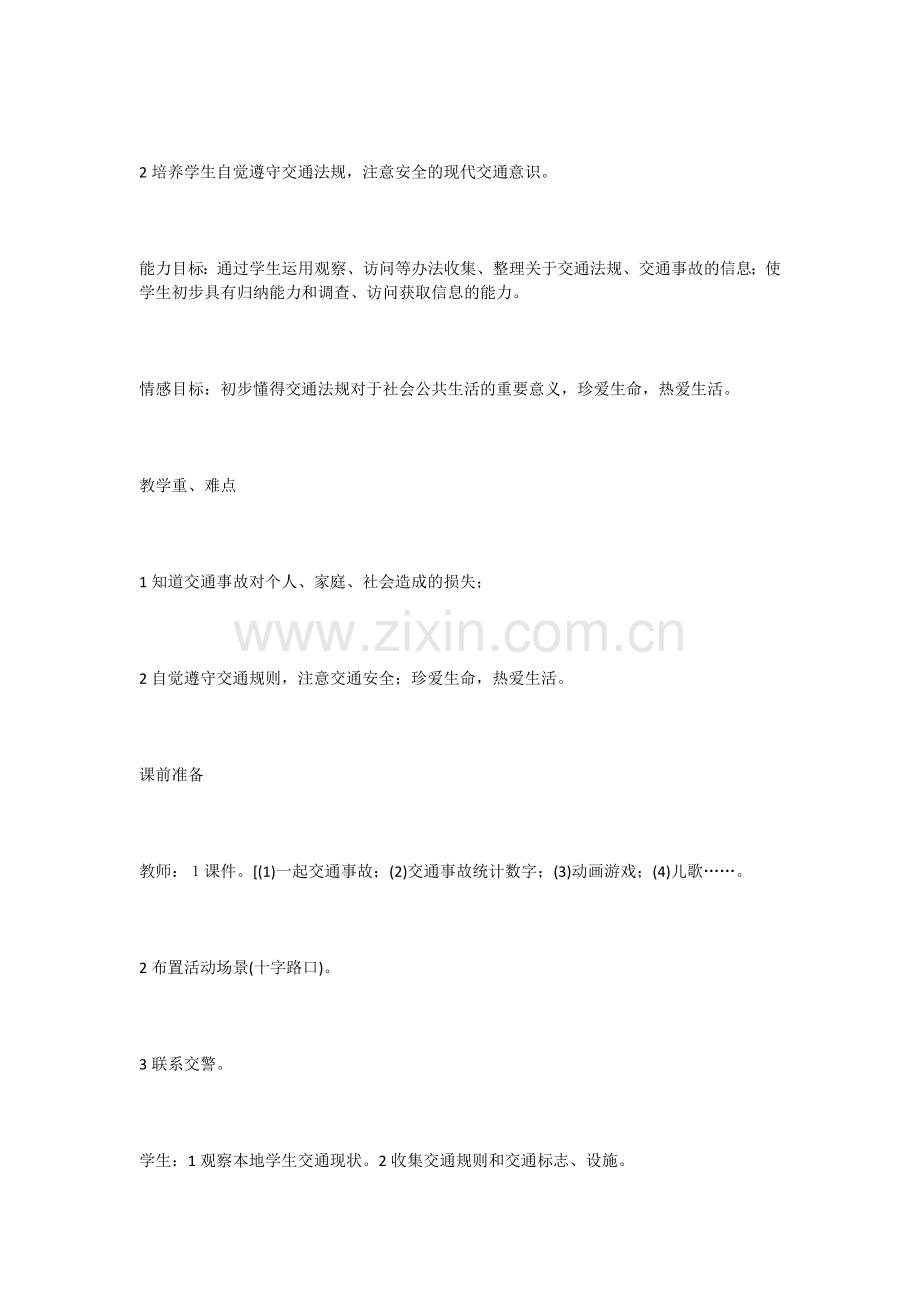 2 培养学生自觉遵守交通法规，注意安全的现代交通意识。

能力目标：通过学生运用观察、访问等办法收集、整理关于交通法规、交通事故的信息；使学生初步具有归纳能力和调查、访问获取信息的能力。

情感目标：初步懂得交通法规对于社会公共生活的重要意义，珍爱生命，热爱生活。

教学重、难点

1 知道交通事故对个人、家庭、社会造成的损失；

www.zixin.com.cn

2 自觉遵守交通规则，注意交通安全；珍爱生命，热爱生活。

课前准备

教师： 1 课件。[(1)一起交通事故；(2)交通事故统计数字；(3)动画游戏；(4)儿歌……。

2 布置活动场景(十字路口)。

3 联系交警。

学生：1 观察本地学生交通现状。2 收集交通规则和交通标志、设施。